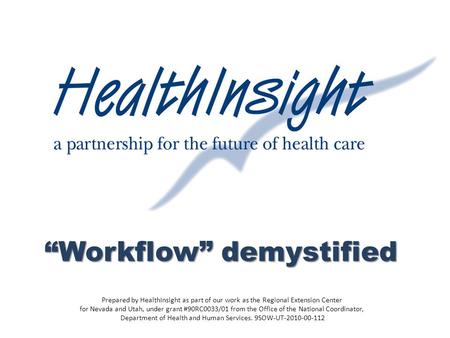 HealthInsight

a partnership for the future of health care

“Workflow” demystified

Prepared by HealthInsight as part of our work as the Regional Extension Center for Nevada and Utah, under grant #90RC0033/01 from the Office of the National Coordinator, Department of Health and Human Services. 9SOW-UT-2010-00-112